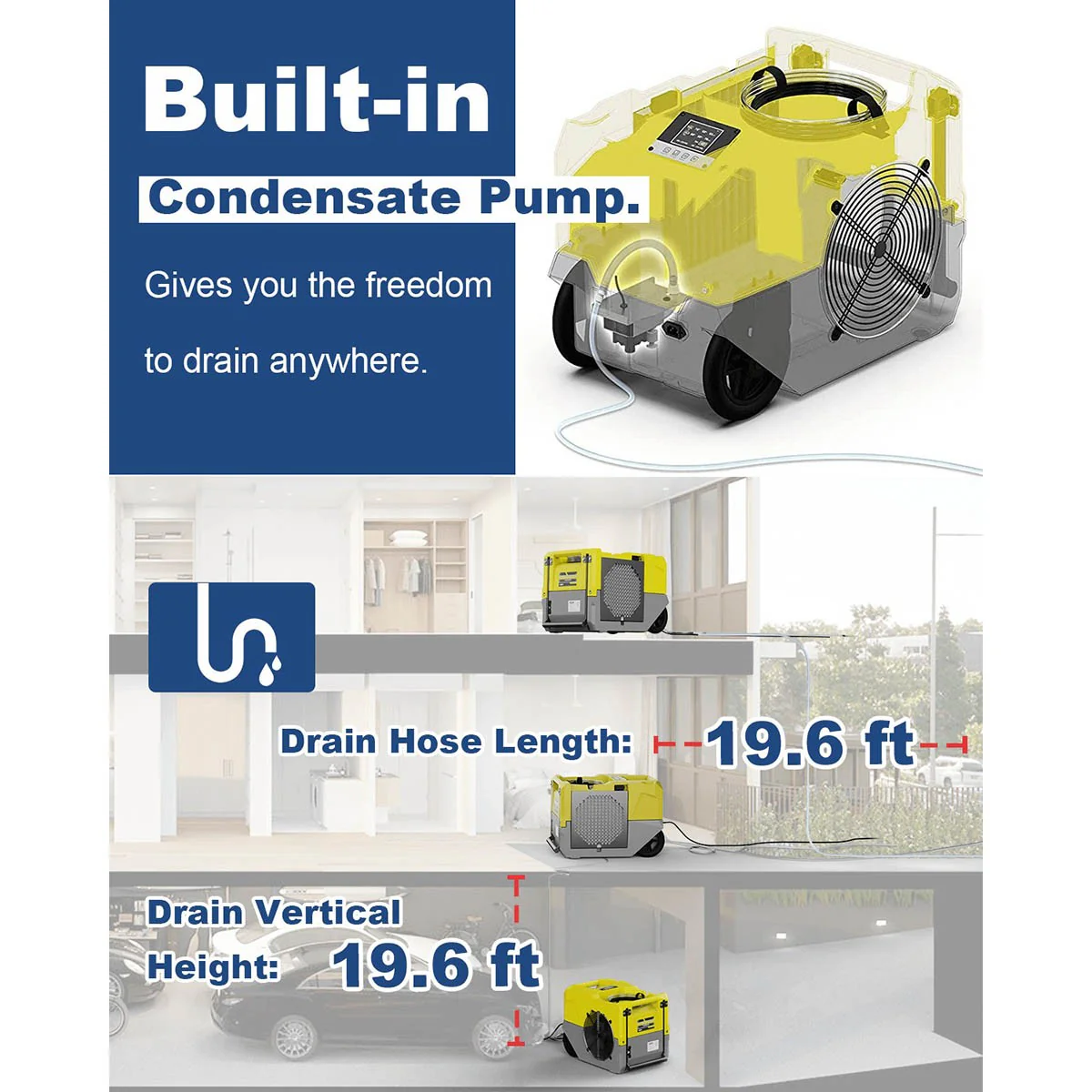 Built-in

Condensate Pump.

Gives you the freedom

to drain anywhere.

Drain Hose Length: 19.6 ft

Drain Vertical

Height: 19.6 ft